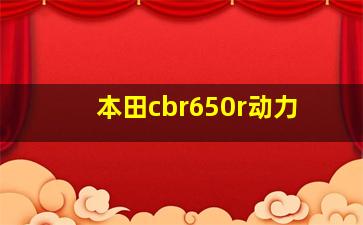 本田cbr650r动力